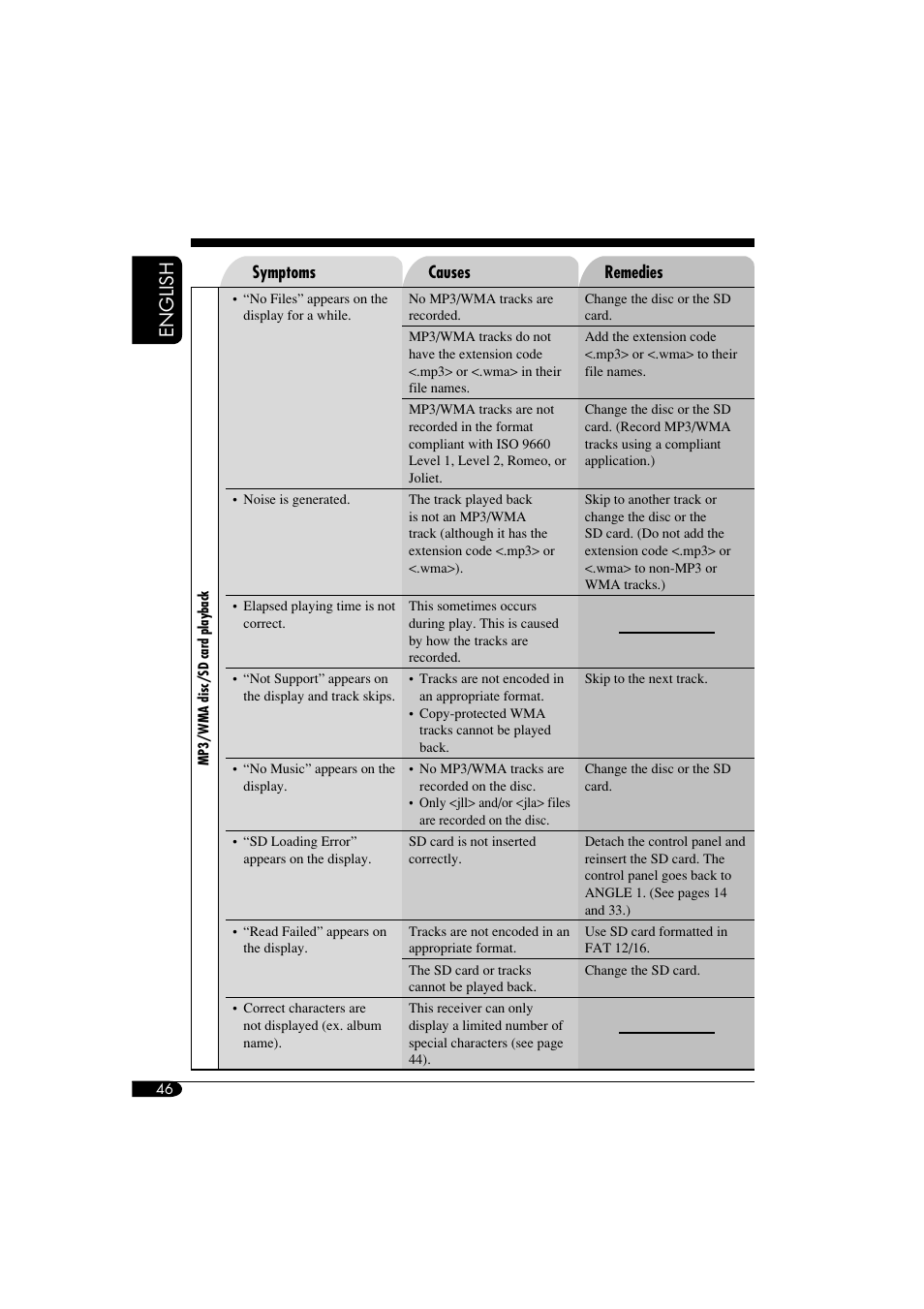 ENGLISH

| | Symptoms | Causes | Remedies |
|---|---|---|---|
| MP3/WMA disc/SD card playback | • "No Files" appears on the display for a while. | No MP3/WMA tracks are recorded. | Change the disc or the SD card. |
| | | MP3/WMA tracks do not have the extension code <.mp3> or <.wma> in their file names. | Add the extension code <.mp3> or <.wma> to their file names. |
| | | MP3/WMA tracks are not recorded in the format compliant with ISO 9660 Level 1, Level 2, Romeo, or Joliet. | Change the disc or the SD card. (Record MP3/WMA tracks using a compliant application.) |
| | • Noise is generated. | The track played back is not an MP3/WMA track (although it has the extension code <.mp3> or <.wma>). | Skip to another track or change the disc or the SD card. (Do not add the extension code <.mp3> or <.wma> to non-MP3 or WMA tracks.) |
| | • Elapsed playing time is not correct. | This sometimes occurs during play. This is caused by how the tracks are recorded. | |
| | • "Not Support" appears on the display and track skips. | • Tracks are not encoded in an appropriate format. • Copy-protected WMA tracks cannot be played back. | Skip to the next track. |
| | • "No Music" appears on the display. | • No MP3/WMA tracks are recorded on the disc. • Only <jll> and/or <jla> files are recorded on the disc. | Change the disc or the SD card. |
| | • "SD Loading Error" appears on the display. | SD card is not inserted correctly. | Detach the control panel and reinsert the SD card. The control panel goes back to ANGLE 1. (See pages 14 and 33.) |
| | • "Read Failed" appears on the display. | Tracks are not encoded in an appropriate format. | Use SD card formatted in FAT 12/16. |
| | | The SD card or tracks cannot be played back. | Change the SD card. |
| | • Correct characters are not displayed (ex. album name). | This receiver can only display a limited number of special characters (see page 44). | |

46